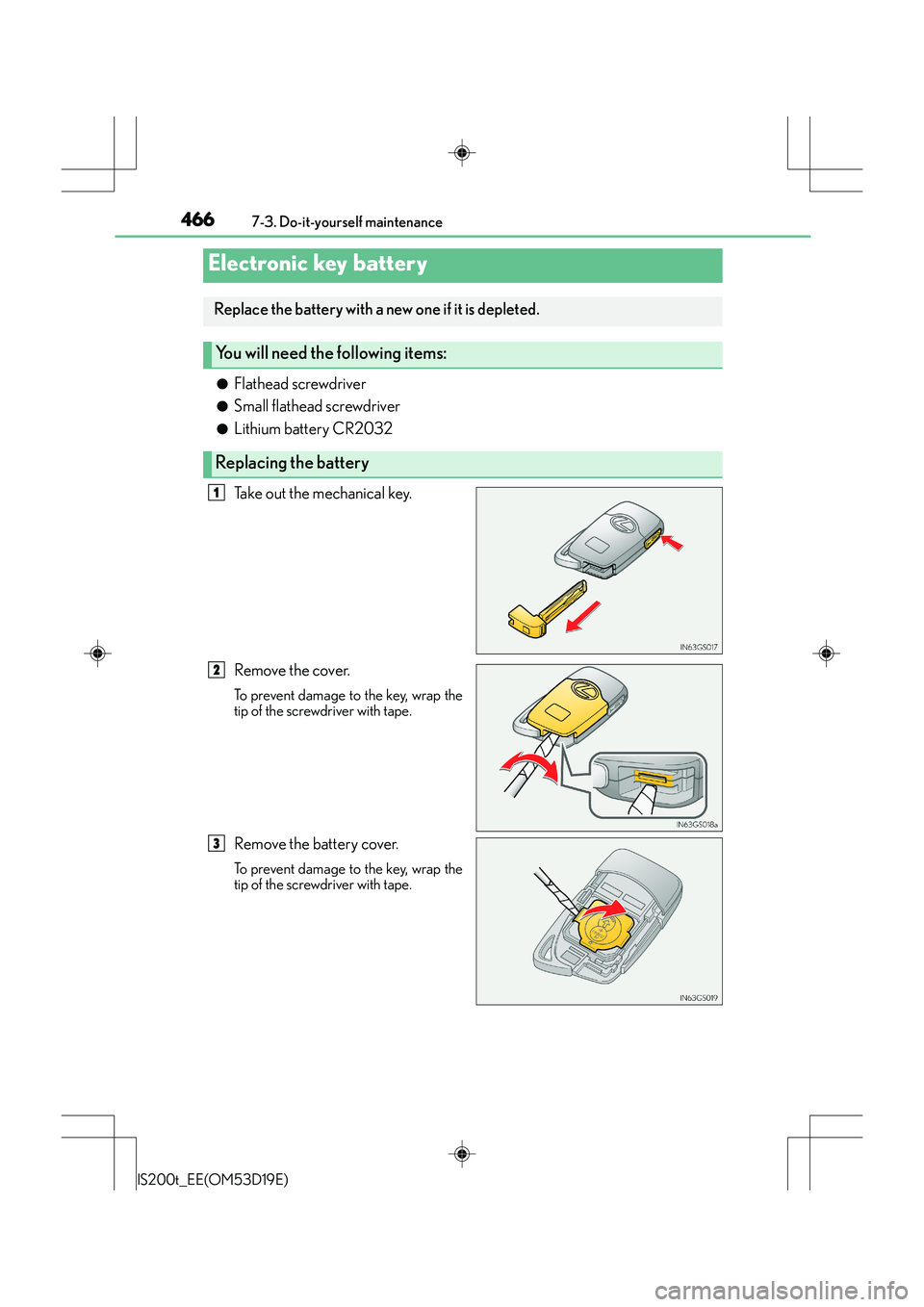 466 7-3. Do-it-yourself maintenance

Electronic key battery

Replace the battery with a new one if it is depleted.

You will need the following items:

● Flathead screwdriver
● Small flathead screwdriver
● Lithium battery CR2032

Replacing the battery

1 Take out the mechanical key.

IN63GS017

2 Remove the cover.

To prevent damage to the key, wrap the tip of the screwdriver with tape.

IN63GS018a

3 Remove the battery cover.

To prevent damage to the key, wrap the tip of the screwdriver with tape.

IN63GS019

IS200t_EE(OM53D19E)

carmanualsonline.info